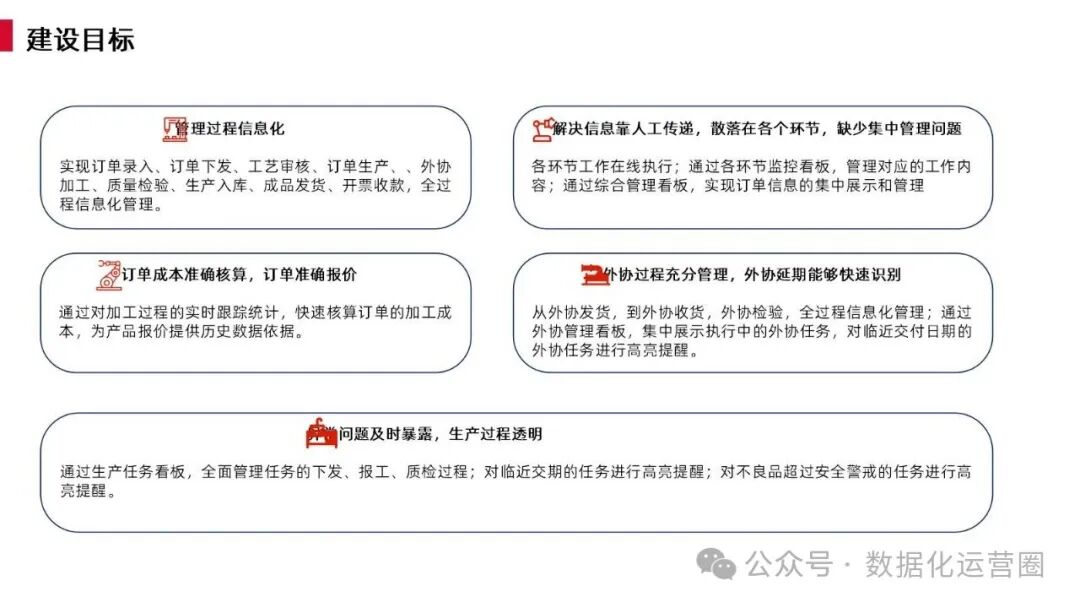 建设目标

管理过程信息化

实现订单录入、订单下发、工艺审核、订单生产、、外协加工、质量检验、生产入库、成品发货、开票收款，全过程信息化管理。

解决信息靠人工传递，散落在各个环节，缺少集中管理问题

各环节工作在线执行；通过各环节监控看板，管理对应的工作内容；通过综合管理看板，实现订单信息的集中展示和管理

订单成本准确核算，订单准确报价

通过对加工过程的实时跟踪统计，快速核算订单的加工成本，为产品报价提供历史数据依据。

外协过程充分管理，外协延期能够快速识别

从外协发货，到外协收货，外协检验，全过程信息化管理；通过外协管理看板，集中展示执行中的外协任务，对临近交付日期的外协任务进行高亮提醒。

问题及时暴露，生产过程透明

通过生产任务看板，全面管理任务的下发、报工、质检过程；对临近交期的任务进行高亮提醒；对不良品超过安全警戒的任务进行高亮提醒。

公众号 · 数据化运营圈